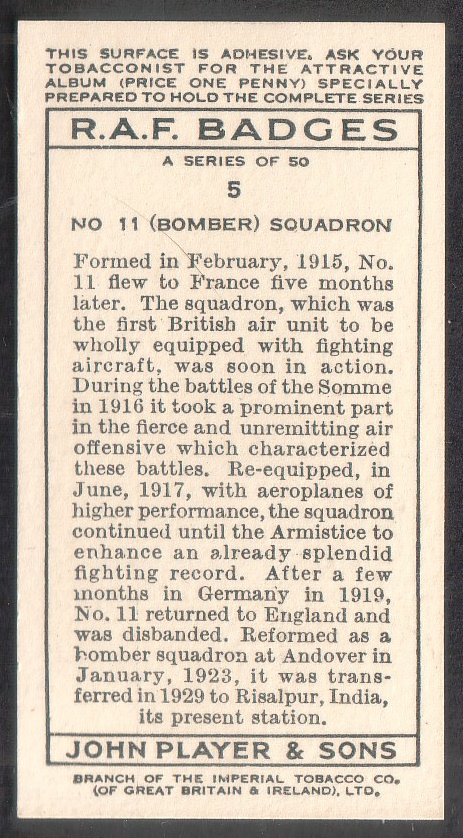 THIS SURFACE IS ADHESIVE. ASK YOUR TOBACCONIST FOR THE ATTRACTIVE ALBUM (PRICE ONE PENNY) SPECIALLY PREPARED TO HOLD THE COMPLETE SERIES

R.A.F. BADGES

A SERIES OF 50

5

NO 11 (BOMBER) SQUADRON

Formed in February, 1915, No. 11 flew to France five months later. The squadron, which was the first British air unit to be wholly equipped with fighting aircraft, was soon in action. During the battles of the Somme in 1916 it took a prominent part in the fierce and unremitting air offensive which characterized these battles. Re-equipped, in June, 1917, with aeroplanes of higher performance, the squadron continued until the Armistice to enhance an already splendid fighting record. After a few months in Germany in 1919, No. 11 returned to England and was disbanded. Reformed as a bomber squadron at Andover in January, 1923, it was transferred in 1929 to Risalpur, India, its present station.

JOHN PLAYER & SONS

BRANCH OF THE IMPERIAL TOBACCO CO. (OF GREAT BRITAIN & IRELAND), LTD.